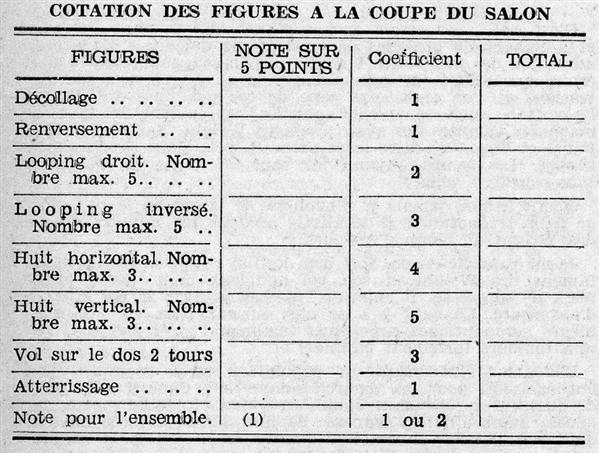 COTATION DES FIGURES A LA COUPE DU SALON

| FIGURES | NOTE SUR 5 POINTS | Coefficient | TOTAL |
|---|---|---|---|
| Décollage .. .. .. .. | | 1 | |
| Renversement .. .. | | 1 | |
| Looping droit. Nombre max. 5.. .. .. | | 2 | |
| Looping inversé. Nombre max. 5 .. | | 3 | |
| Huit horizontal. Nombre max. 3.. .. .. | | 4 | |
| Huit vertical. Nombre max. 3.. .. .. | | 5 | |
| Vol sur le dos 2 tours | | 3 | |
| Atterrissage .. .. .. | | 1 | |
| Note pour l'ensemble. | (1) | 1 ou 2 | |